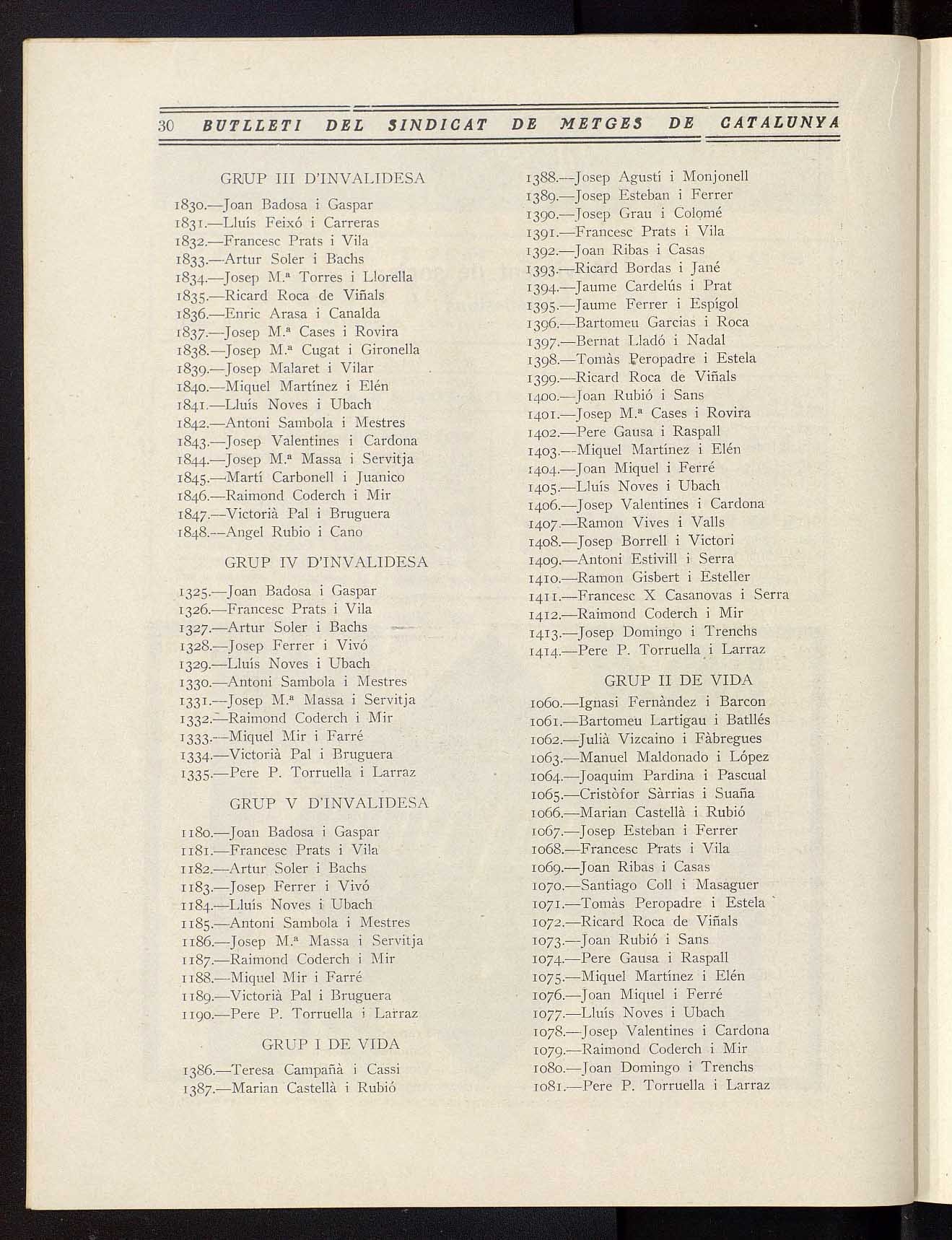 30 BUTLLETI DEL SINDICAT DE METGES DE CATALUNYA

GRUP III D'INVALIDESA

1830.—Joan Badosa i Gaspar
1831.—Lluís Feixó i Carreras
1832.—Francesc Prats i Vila
1833.—Artur Soler i Bachs
1834.—Josep M.ª Torres i Llorella
1835.—Ricard Roca de Viñals
1836.—Enric Arasa i Canalda
1837.—Josep M.ª Cases i Rovira
1838.—Josep M.ª Cugat i Gironella
1839.—Josep Malaret i Vilar
1840.—Miquel Martínez i Elén
1841.—Lluís Noves i Ubach
1842.—Antoni Sambola i Mestres
1843.—Josep Valentines i Cardona
1844.—Josep M.ª Massa i Servitja
1845.—Martí Carbonell i Juanico
1846.—Raimond Coderch i Mir
1847.—Victorià Pal i Bruguera
1848.—Angel Rubio i Cano

GRUP IV D'INVALIDESA

1325.—Joan Badosa i Gaspar
1326.—Francesc Prats i Vila
1327.—Artur Soler i Bachs
1328.—Josep Ferrer i Vivó
1329.—Lluís Noves i Ubach
1330.—Antoni Sambola i Mestres
1331.—Josep M.ª Massa i Servitja
1332.—Raimond Coderch i Mir
1333.—Miquel Mir i Farré
1334.—Victorià Pal i Bruguera
1335.—Pere P. Torruella i Larraz

GRUP V D'INVALIDESA

1180.—Joan Badosa i Gaspar
1181.—Francesc Prats i Vila
1182.—Artur Soler i Bachs
1183.—Josep Ferrer i Vivó
1184.—Lluís Noves i Ubach
1185.—Antoni Sambola i Mestres
1186.—Josep M.ª Massa i Servitja
1187.—Raimond Coderch i Mir
1188.—Miquel Mir i Farré
1189.—Victorià Pal i Bruguera
1190.—Pere P. Torruella i Larraz

GRUP I DE VIDA

1386.—Teresa Campañà i Cassi
1387.—Marian Castellà i Rubió
1388.—Josep Agustí i Monjonell
1389.—Josep Esteban i Ferrer
1390.—Josep Grau i Colomé
1391.—Francesc Prats i Vila
1392.—Joan Ribas i Casas
1393.—Ricard Bordas i Jané
1394.—Jaume Cardelús i Prat
1395.—Jaume Ferrer i Espígol
1396.—Bartomeu Garcias i Roca
1397.—Bernat Lladó i Nadal
1398.—Tomàs Peropadre i Estela
1399.—Ricard Roca de Viñals
1400.—Joan Rubió i Sans
1401.—Josep M.ª Cases i Rovira
1402.—Pere Gausa i Raspall
1403.—Miquel Martínez i Elén
1404.—Joan Miquel i Ferré
1405.—Lluís Noves i Ubach
1406.—Josep Valentines i Cardona
1407.—Ramon Vives i Valls
1408.—Josep Borrell i Victori
1409.—Antoni Estivill i Serra
1410.—Ramon Gisbert i Esteller
1411.—Francesc X Casanovas i Serra
1412.—Raimond Coderch i Mir
1413.—Josep Domingo i Trenchs
1414.—Pere P. Torruella i Larraz

GRUP II DE VIDA

1060.—Ignasi Fernàndez i Barcon
1061.—Bartomeu Lartigau i Batllés
1062.—Julià Vizcaino i Fàbregues
1063.—Manuel Maldonado i López
1064.—Joaquim Pardina i Pascual
1065.—Cristòfor Sàrrias i Suaña
1066.—Marian Castellà i Rubió
1067.—Josep Esteban i Ferrer
1068.—Francesc Prats i Vila
1069.—Joan Ribas i Casas
1070.—Santiago Coll i Masaguer
1071.—Tomàs Peropadre i Estela
1072.—Ricard Roca de Viñals
1073.—Joan Rubió i Sans
1074.—Pere Gausa i Raspall
1075.—Miquel Martínez i Elén
1076.—Joan Miquel i Ferré
1077.—Lluís Noves i Ubach
1078.—Josep Valentines i Cardona
1079.—Raimond Coderch i Mir
1080.—Joan Domingo i Trenchs
1081.—Pere P. Torruella i Larraz